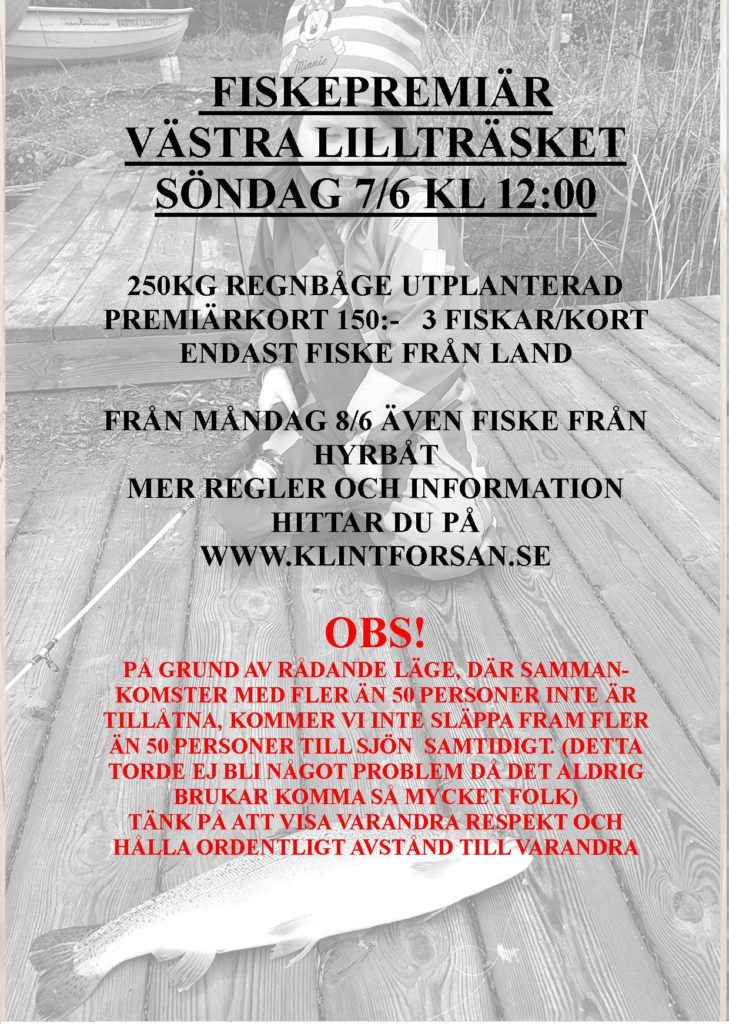 Minnie

FISKEPREMIÄR
VÄSTRA LILLTRÄSKET
SÖNDAG 7/6 KL 12:00

250KG REGNBÅGE UTPLANTERAD
PREMIÄRKORT 150:- 3 FISKAR/KORT
ENDAST FISKE FRÅN LAND

FRÅN MÅNDAG 8/6 ÄVEN FISKE FRÅN HYRBÅT
MER REGLER OCH INFORMATION HITTAR DU PÅ
WWW.KLINTFORSAN.SE

OBS!
PÅ GRUND AV RÅDANDE LÄGE, DÄR SAMMANKOMSTER MED FLER ÄN 50 PERSONER INTE ÄR TILLÅTNA, KOMMER VI INTE SLÄPPA FRAM FLER ÄN 50 PERSONER TILL SJÖN SAMTIDIGT. (DETTA TORDE EJ BLI NÅGOT PROBLEM DÅ DET ALDRIG BRUKAR KOMMA SÅ MYCKET FOLK)
TÄNK PÅ ATT VISA VARANDRA RESPEKT OCH HÅLLA ORDENTLIGT AVSTÅND TILL VARANDRA